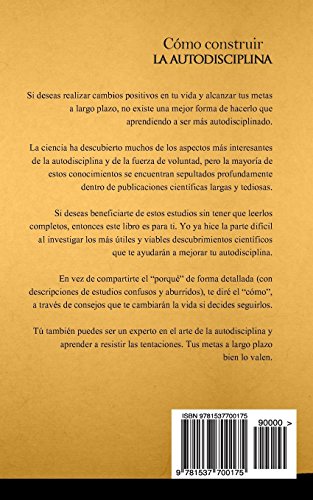 Cómo construir
LA AUTODISCIPLINA

Si deseas realizar cambios positivos en tu vida y alcanzar tus metas a largo plazo, no existe una mejor forma de hacerlo que aprendiendo a ser más autodisciplinado.

La ciencia ha descubierto muchos de los aspectos más interesantes de la autodisciplina y de la fuerza de voluntad, pero la mayoría de estos conocimientos se encuentran sepultados profundamente dentro de publicaciones científicas largas y tediosas.

Si deseas beneficiarte de estos estudios sin tener que leerlos completos, entonces este libro es para ti. Yo ya hice la parte difícil al investigar los más útiles y viables descubrimientos científicos que te ayudarán a mejorar tu autodisciplina.

En vez de compartirte el "porqué" de forma detallada (con descripciones de estudios confusos y aburridos), te diré el "cómo", a través de consejos que te cambiarán la vida si decides seguirlos.

Tú también puedes ser un experto en el arte de la autodisciplina y aprender a resistir las tentaciones. Tus metas a largo plazo bien lo valen.

ISBN 9781537700175

90000 >

9 781537 700175